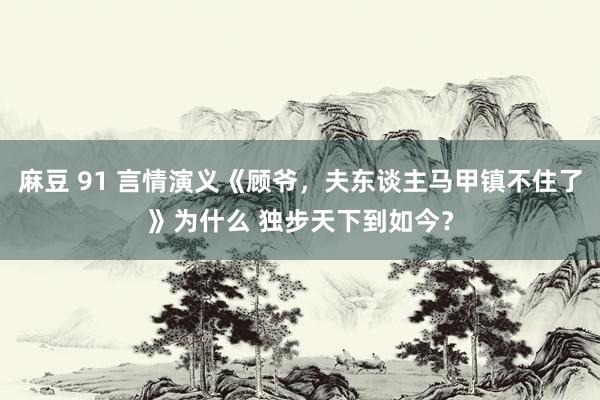 麻豆 91 言情演义《顾爷，夫东谈主马甲镇不住了》为什么 独步天下到如今？